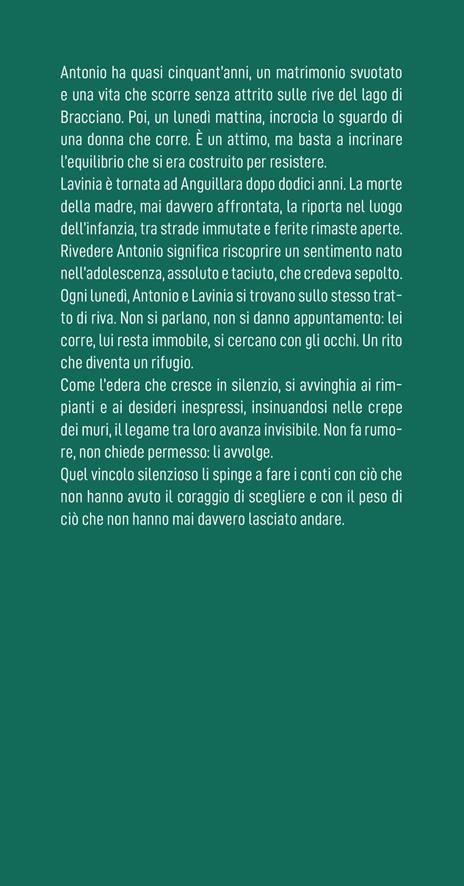 Antonio ha quasi cinquant'anni, un matrimonio svuotato e una vita che scorre senza attrito sulle rive del lago di Bracciano. Poi, un lunedì mattina, incrocia lo sguardo di una donna che corre. È un attimo, ma basta a incrinare l'equilibrio che si era costruito per resistere.
Lavinia è tornata ad Anguillara dopo dodici anni. La morte della madre, mai davvero affrontata, la riporta nel luogo dell'infanzia, tra strade immutate e ferite rimaste aperte. Rivedere Antonio significa riscoprire un sentimento nato nell'adolescenza, assoluto e taciuto, che credeva sepolto.
Ogni lunedì, Antonio e Lavinia si trovano sullo stesso tratto di riva. Non si parlano, non si danno appuntamento: lei corre, lui resta immobile, si cercano con gli occhi. Un rito che diventa un rifugio.
Come l'edera che cresce in silenzio, si avvinghia ai rimpianti e ai desideri inespressi, insinuandosi nelle crepe dei muri, il legame tra loro avanza invisibile. Non fa rumore, non chiede permesso: li avvolge.
Quel vincolo silenzioso li spinge a fare i conti con ciò che non hanno avuto il coraggio di scegliere e con il peso di ciò che non hanno mai davvero lasciato andare.